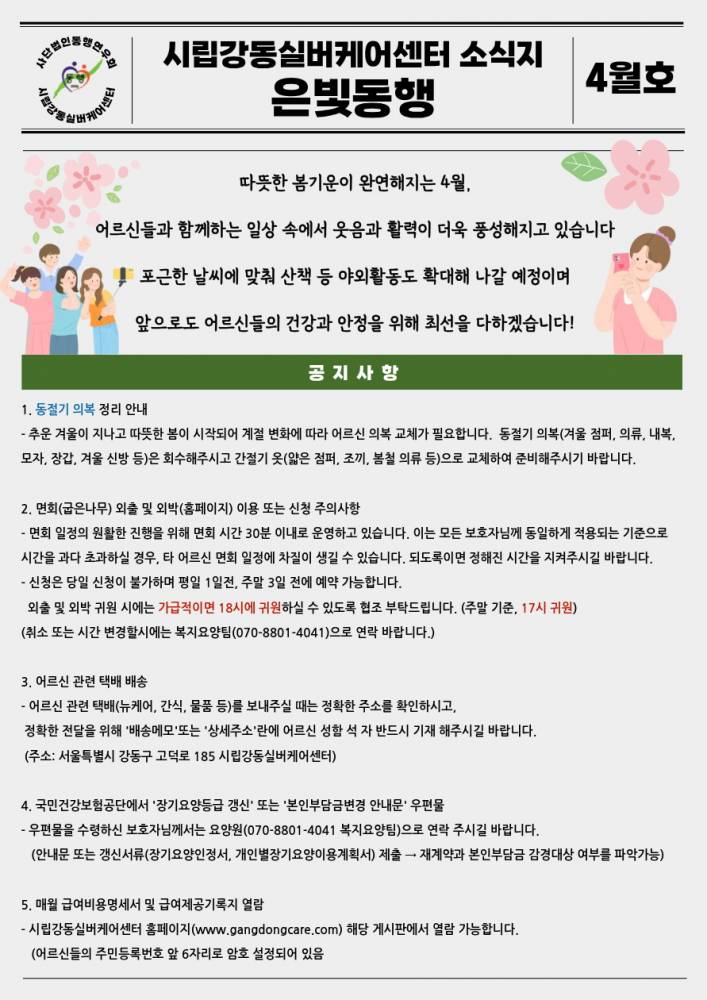 사단법인동행연우회
시립강동실버케어센터

시립강동실버케어센터 소식지
은빛동행

4월호

따뜻한 봄기운이 완연해지는 4월,

어르신들과 함께하는 일상 속에서 웃음과 활력이 더욱 풍성해지고 있습니다

포근한 날씨에 맞춰 산책 등 야외활동도 확대해 나갈 예정이며

앞으로도 어르신들의 건강과 안정을 위해 최선을 다하겠습니다!

공 지 사 항

1. 동절기 의복 정리 안내
- 추운 겨울이 지나고 따뜻한 봄이 시작되어 계절 변화에 따라 어르신 의복 교체가 필요합니다. 동절기 의복(겨울 점퍼, 의류, 내복, 모자, 장갑, 겨울 신발 등)은 회수해주시고 간절기 옷(얇은 점퍼, 조끼, 봄철 의류 등)으로 교체하여 준비해주시기 바랍니다.

2. 면회(굽은나무) 외출 및 외박(홈페이지) 이용 또는 신청 주의사항
- 면회 일정의 원활한 진행을 위해 면회 시간 30분 이내로 운영하고 있습니다. 이는 모든 보호자님께 동일하게 적용되는 기준으로 시간을 과다 초과하실 경우, 타 어르신 면회 일정에 차질이 생길 수 있습니다. 되도록이면 정해진 시간을 지켜주시길 바랍니다.
- 신청은 당일 신청이 불가하며 평일 1일전, 주말 3일 전에 예약 가능합니다.
외출 및 외박 귀원 시에는 가급적이면 18시에 귀원하실 수 있도록 협조 부탁드립니다. (주말 기준, 17시 귀원)
(취소 또는 시간 변경할시에는 복지요양팀(070-8801-4041)으로 연락 바랍니다.)

3. 어르신 관련 택배 배송
- 어르신 관련 택배(뉴케어, 간식, 물품 등)를 보내주실 때는 정확한 주소를 확인하시고,
정확한 전달을 위해 '배송메모'또는 '상세주소'란에 어르신 성함 석 자 반드시 기재 해주시길 바랍니다.
(주소: 서울특별시 강동구 고덕로 185 시립강동실버케어센터)

4. 국민건강보험공단에서 '장기요양등급 갱신' 또는 '본인부담금변경 안내문' 우편물
- 우편물을 수령하신 보호자님께서는 요양원(070-8801-4041 복지요양팀)으로 연락 주시길 바랍니다.
(안내문 또는 갱신서류(장기요양인정서, 개인별장기요양이용계획서) 제출 → 재계약과 본인부담금 감경대상 여부를 파악가능)

5. 매월 급여비용명세서 및 급여제공기록지 열람
- 시립강동실버케어센터 홈페이지(www.gangdongcare.com) 해당 게시판에서 열람 가능합니다.
(어르신들의 주민등록번호 앞 6자리로 암호 설정되어 있음